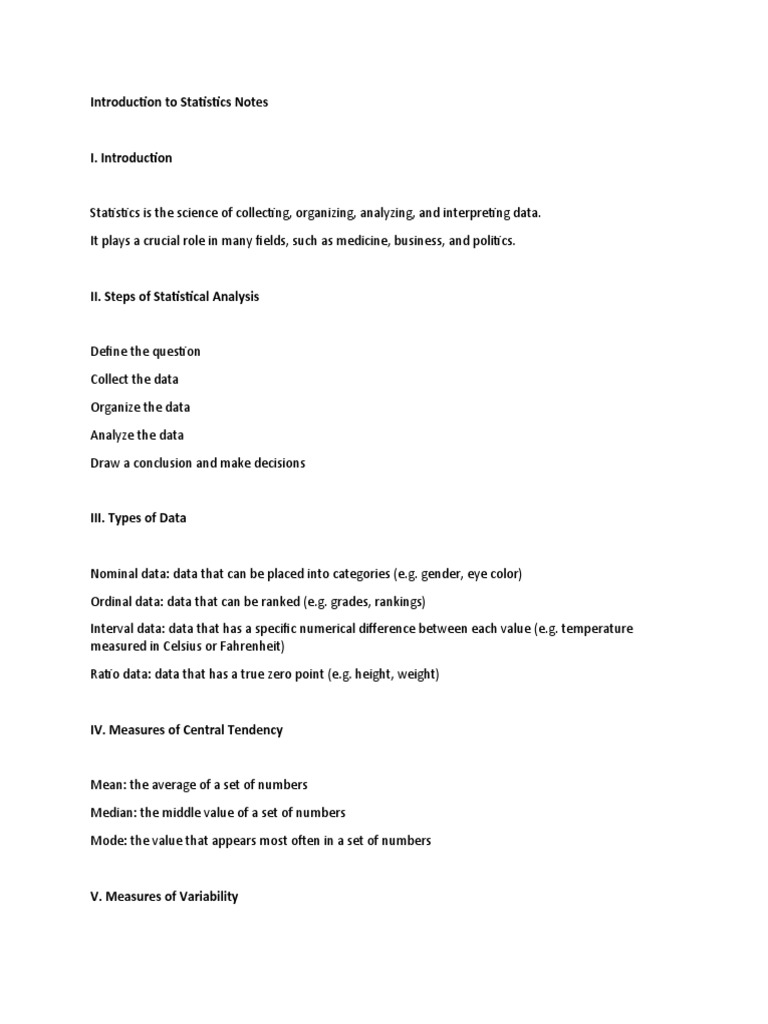 Introduction to Statistics Notes

I. Introduction

Statistics is the science of collecting, organizing, analyzing, and interpreting data.

It plays a crucial role in many fields, such as medicine, business, and politics.

II. Steps of Statistical Analysis

Define the question

Collect the data

Organize the data

Analyze the data

Draw a conclusion and make decisions

III. Types of Data

Nominal data: data that can be placed into categories (e.g. gender, eye color)

Ordinal data: data that can be ranked (e.g. grades, rankings)

Interval data: data that has a specific numerical difference between each value (e.g. temperature measured in Celsius or Fahrenheit)

Ratio data: data that has a true zero point (e.g. height, weight)

IV. Measures of Central Tendency

Mean: the average of a set of numbers

Median: the middle value of a set of numbers

Mode: the value that appears most often in a set of numbers

V. Measures of Variability